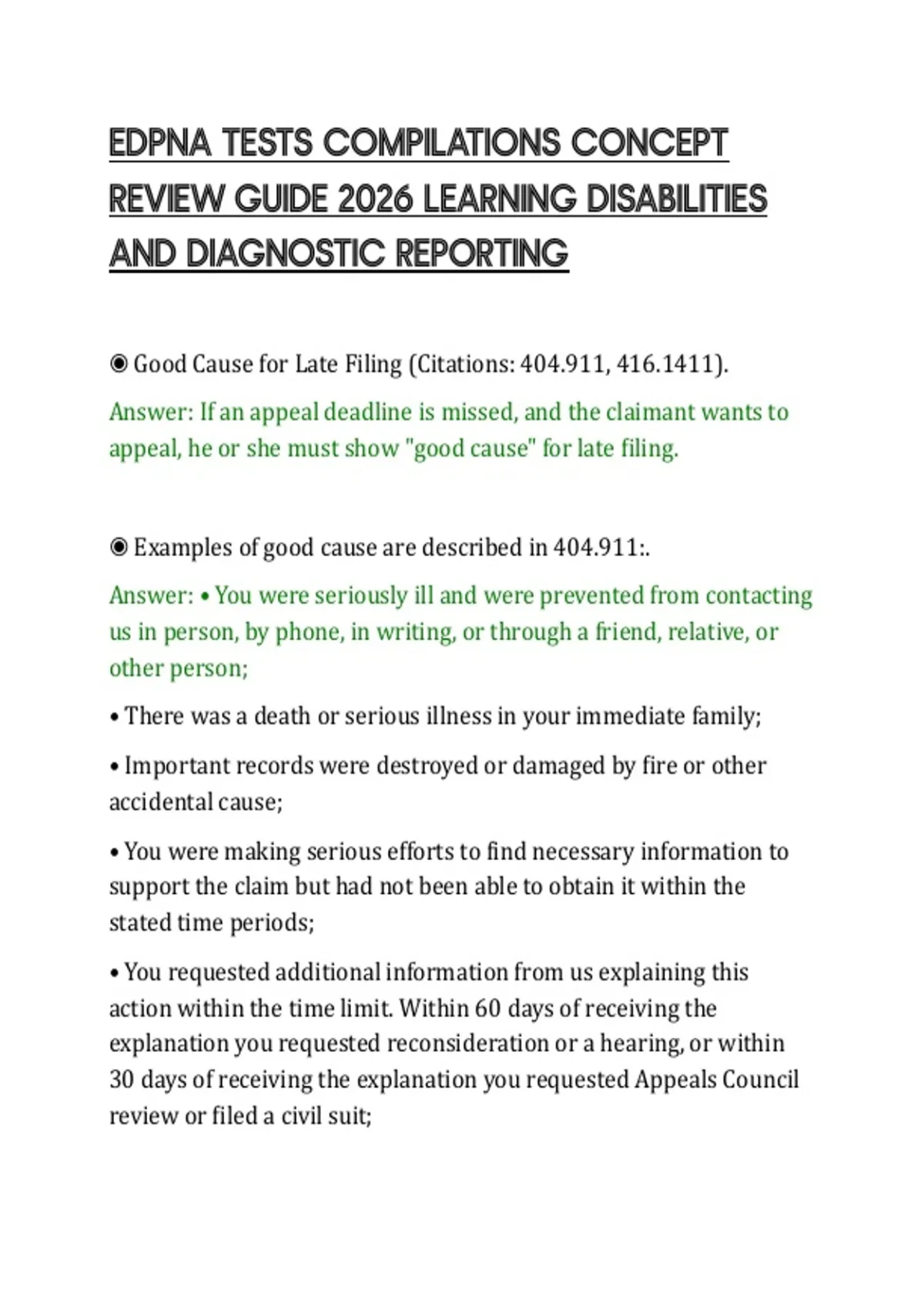 EDPNA TESTS COMPILATIONS CONCEPT REVIEW GUIDE 2026 LEARNING DISABILITIES AND DIAGNOSTIC REPORTING

◉ Good Cause for Late Filing (Citations: 404.911, 416.1411).

Answer: If an appeal deadline is missed, and the claimant wants to appeal, he or she must show "good cause" for late filing.

◉ Examples of good cause are described in 404.911:.

Answer: • You were seriously ill and were prevented from contacting us in person, by phone, in writing, or through a friend, relative, or other person;

• There was a death or serious illness in your immediate family;

• Important records were destroyed or damaged by fire or other accidental cause;

• You were making serious efforts to find necessary information to support the claim but had not been able to obtain it within the stated time periods;

• You requested additional information from us explaining this action within the time limit. Within 60 days of receiving the explanation you requested reconsideration or a hearing, or within 30 days of receiving the explanation you requested Appeals Council review or filed a civil suit;